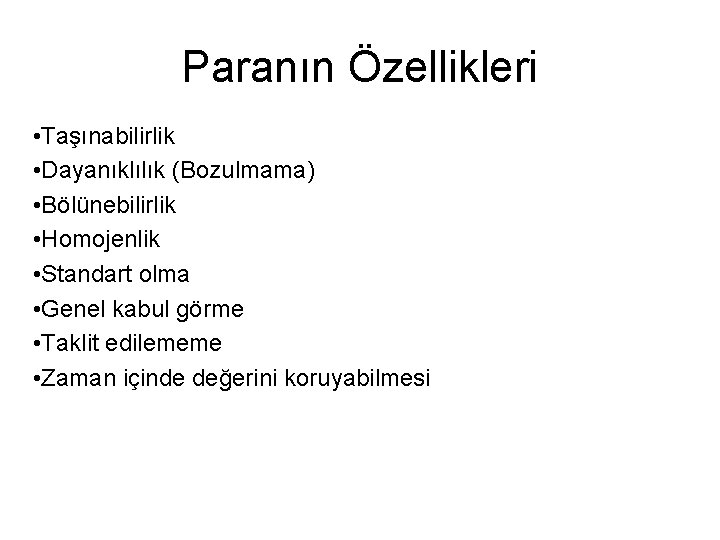 Paranın Özellikleri

•Taşınabilirlik
•Dayanıklılık (Bozulmama)
•Bölünebilirlik
•Homojenlik
•Standart olma
•Genel kabul görme
•Taklit edilememe
•Zaman içinde değerini koruyabilmesi